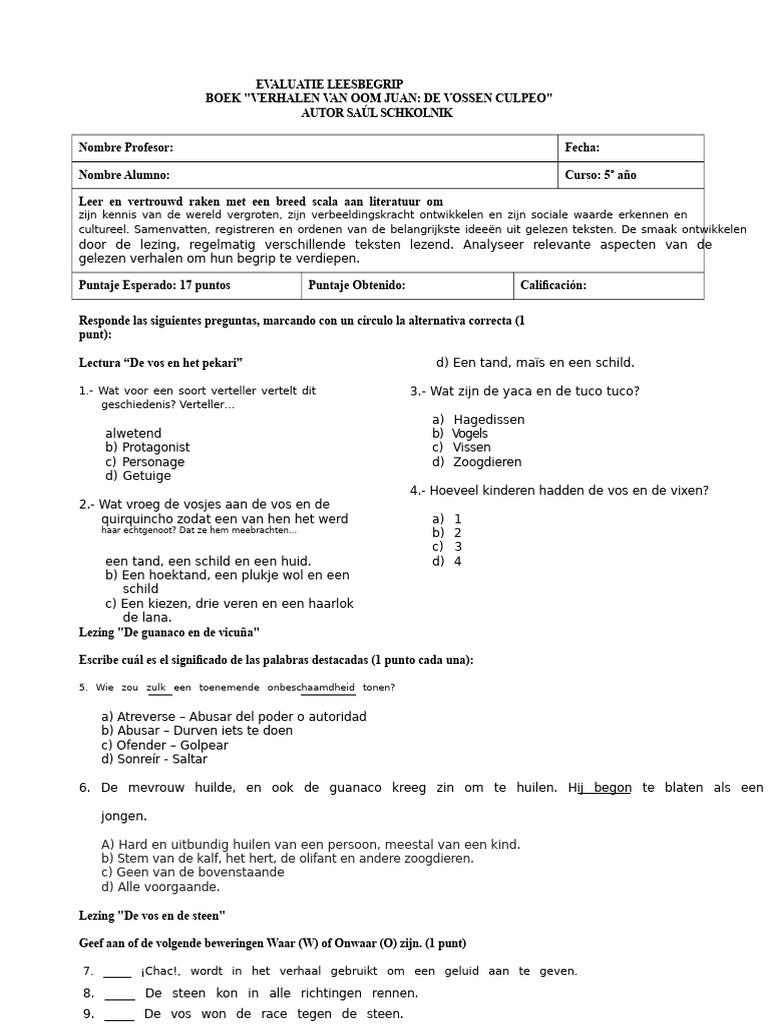 EVALUATIE LEESBEGRIP
BOEK "VERHALEN VAN OOM JUAN: DE VOSSEN CULPEO"
AUTOR SAÚL SCHKOLNIK

Nombre Profesor:
Fecha:
Nombre Alumno:
Curso: 5° año

Leer en vertrouwd raken met een breed scala aan literatuur om zijn kennis van de wereld vergroten, zijn verbeeldingskracht ontwikkelen en zijn sociale waarde erkennen en cultureel. Samenvatten, registreren en ordenen van de belangrijkste ideeën uit gelezen teksten. De smaak ontwikkelen door de lezing, regelmatig verschillende teksten lezend. Analyseer relevante aspecten van de gelezen verhalen om hun begrip te verdiepen.

Puntaje Esperado: 17 puntos
Puntaje Obtenido:
Calificación:

Responde las siguientes preguntas, marcando con un círculo la alternativa correcta (1 punt):

Lectura "De vos en het pekari"

1.- Wat voor een soort verteller vertelt dit geschiedenis? Verteller...

alwetend
b) Protagonist
c) Personage
d) Getuige

2.- Wat vroeg de vosjes aan de vos en de quirquincho zodat een van hen het werd haar echtgenoot? Dat ze hem meebrachten...

een tand, een schild en een huid.
b) Een hoektand, een plukje wol en een schild
c) Een kiezen, drie veren en een haarlok de lana.

d) Een tand, maïs en een schild.

3.- Wat zijn de yaca en de tuco tuco?

a) Hagedissen
b) Vogels
c) Vissen
d) Zoogdieren

4.- Hoeveel kinderen hadden de vos en de vixen?

a) 1
b) 2
c) 3
d) 4

Lezing "De guanaco en de vicuña"

Escribe cuál es el significado de las palabras destacadas (1 punto cada una):

5. Wie zou zulk een toenemende onbeschaamdheid tonen?

a) Atreverse – Abusar del poder o autoridad
b) Abusar – Durven iets te doen
c) Ofender – Golpear
d) Sonreír - Saltar

6. De mevrouw huilde, en ook de guanaco kreeg zin om te huilen. Hij begon te blaten als een jongen.

A) Hard en uitbundig huilen van een persoon, meestal van een kind.
b) Stem van de kalf, het hert, de olifant en andere zoogdieren.
c) Geen van de bovenstaande
d) Alle voorgaande.

Lezing "De vos en de steen"

Geef aan of de volgende beweringen Waar (W) of Onwaar (O) zijn. (1 punt)

7. ____ ¡Chac!, wordt in het verhaal gebruikt om een geluid aan te geven.
8. ____ De steen kon in alle richtingen rennen.
9. ____ De vos won de race tegen de steen.